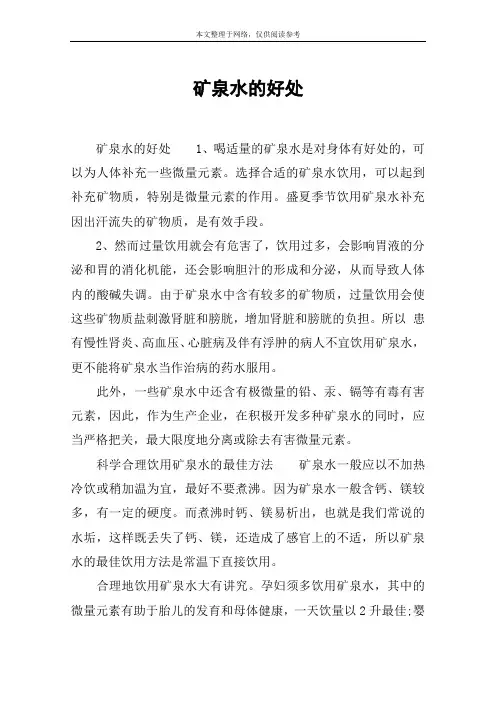 本文整理于网络，仅供阅读参考

矿泉水的好处

矿泉水的好处　　1、喝适量的矿泉水是对身体有好处的，可以为人体补充一些微量元素。选择合适的矿泉水饮用，可以起到补充矿物质，特别是微量元素的作用。盛夏季节饮用矿泉水补充因出汗流失的矿物质，是有效手段。

2、然而过量饮用就会有危害了，饮用过多，会影响胃液的分泌和胃的消化机能，还会影响胆汁的形成和分泌，从而导致人体内的酸碱失调。由于矿泉水中含有较多的矿物质，过量饮用会使这些矿物质盐刺激肾脏和膀胱，增加肾脏和膀胱的负担。所以 患有慢性肾炎、高血压、心脏病及伴有浮肿的病人不宜饮用矿泉水，更不能将矿泉水当作治病的药水服用。

此外，一些矿泉水中还含有极微量的铅、汞、镉等有毒有害元素，因此，作为生产企业，在积极开发多种矿泉水的同时，应当严格把关，最大限度地分离或除去有害微量元素。

科学合理饮用矿泉水的最佳方法　　矿泉水一般应以不加热冷饮或稍加温为宜，最好不要煮沸。因为矿泉水一般含钙、镁较多，有一定的硬度。而煮沸时钙、镁易析出，也就是我们常说的水垢，这样既丢失了钙、镁，还造成了感官上的不适，所以矿泉水的最佳饮用方法是常温下直接饮用。

合理地饮用矿泉水大有讲究。孕妇须多饮用矿泉水，其中的微量元素有助于胎儿的发育和母体健康，一天饮量以2升最佳;婴